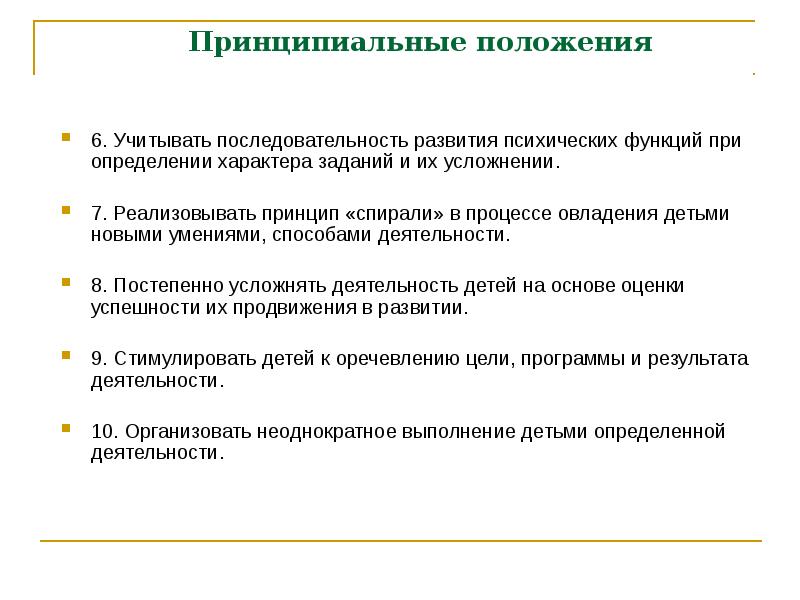 Принципиальные положения

6. Учитывать последовательность развития психических функций при определении характера заданий и их усложнении.

7. Реализовывать принцип «спирали» в процессе овладения детьми новыми умениями, способами деятельности.

8. Постепенно усложнять деятельность детей на основе оценки успешности их продвижения в развитии.

9. Стимулировать детей к оречевлению цели, программы и результата деятельности.

10. Организовать неоднократное выполнение детьми определенной деятельности.